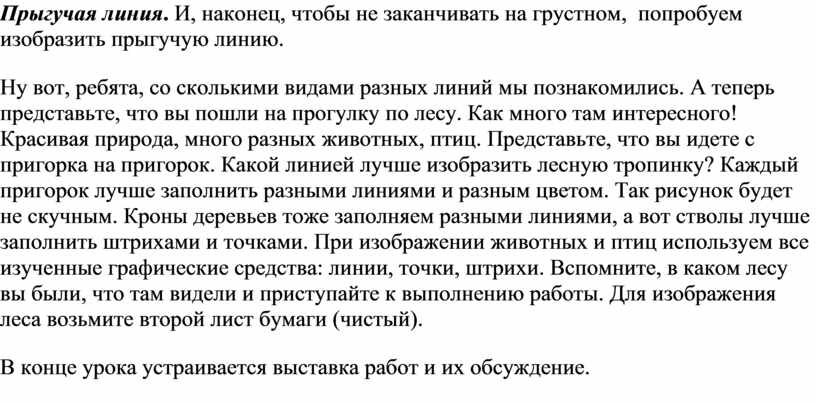 Прыгучая линия. И, наконец, чтобы не заканчивать на грустном, попробуем изобразить прыгучую линию.

Ну вот, ребята, со сколькими видами разных линий мы познакомились. А теперь представьте, что вы пошли на прогулку по лесу. Как много там интересного! Красивая природа, много разных животных, птиц. Представьте, что вы идете с пригорка на пригорок. Какой линией лучше изобразить лесную тропинку? Каждый пригорок лучше заполнить разными линиями и разным цветом. Так рисунок будет не скучным. Кроны деревьев тоже заполняем разными линиями, а вот стволы лучше заполнить штрихами и точками. При изображении животных и птиц используем все изученные графические средства: линии, точки, штрихи. Вспомните, в каком лесу вы были, что там видели и приступайте к выполнению работы. Для изображения леса возьмите второй лист бумаги (чистый).

В конце урока устраивается выставка работ и их обсуждение.